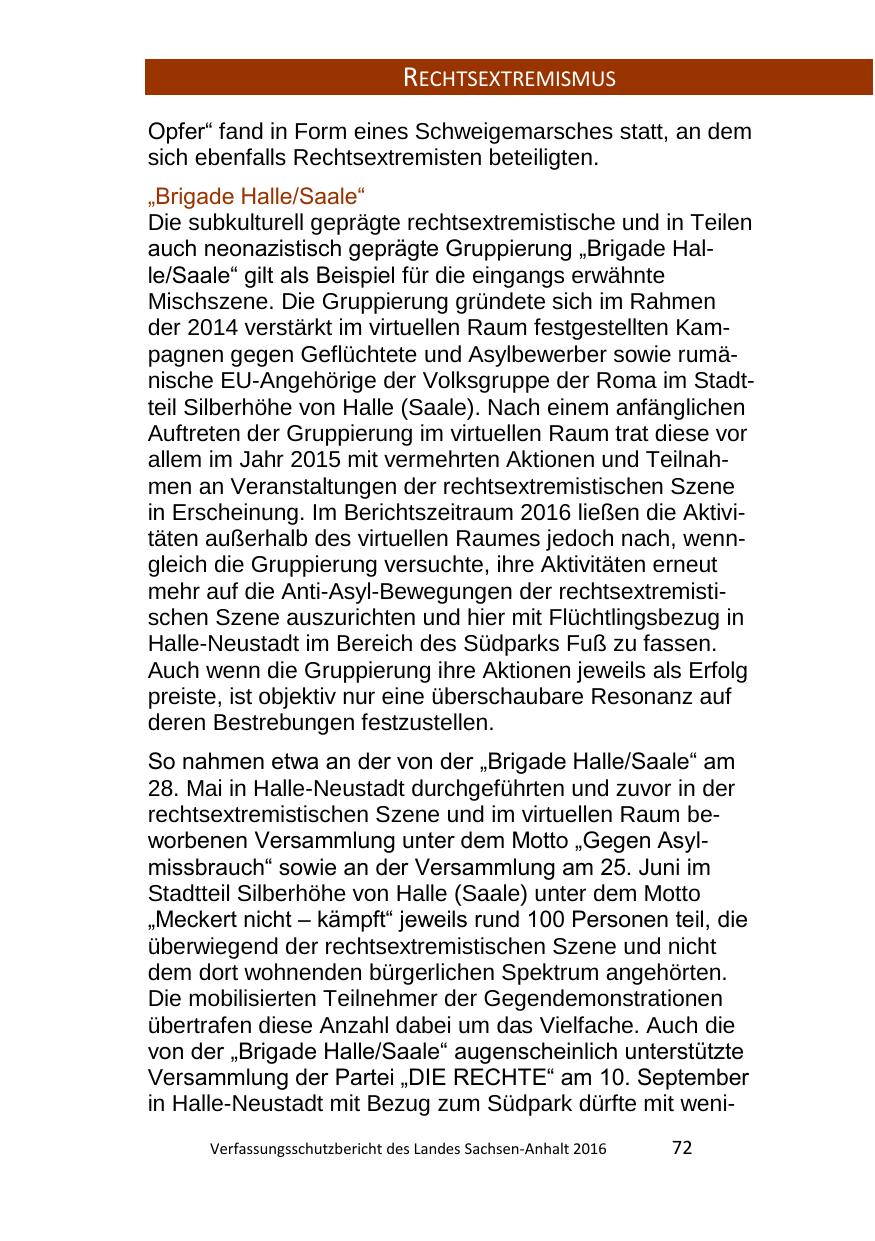 RECHTSEXTREMISMUS

Opfer“ fand in Form eines Schweigemarsches statt, an dem sich ebenfalls Rechtsextremisten beteiligten.

„Brigade Halle/Saale“
Die subkulturell geprägte rechtsextremistische und in Teilen auch neonazistisch geprägte Gruppierung „Brigade Halle/Saale“ gilt als Beispiel für die eingangs erwähnte Mischszene. Die Gruppierung gründete sich im Rahmen der 2014 verstärkt im virtuellen Raum festgestellten Kampagnen gegen Geflüchtete und Asylbewerber sowie rumänische EU-Angehörige der Volksgruppe der Roma im Stadtteil Silberhöhe von Halle (Saale). Nach einem anfänglichen Auftreten der Gruppierung im virtuellen Raum trat diese vor allem im Jahr 2015 mit vermehrten Aktionen und Teilnahmen an Veranstaltungen der rechtsextremistischen Szene in Erscheinung. Im Berichtszeitraum 2016 ließen die Aktivitäten außerhalb des virtuellen Raumes jedoch nach, wenngleich die Gruppierung versuchte, ihre Aktivitäten erneut mehr auf die Anti-Asyl-Bewegungen der rechtsextremistischen Szene auszurichten und hier mit Flüchtlingsbezug in Halle-Neustadt im Bereich des Südparks Fuß zu fassen. Auch wenn die Gruppierung ihre Aktionen jeweils als Erfolg preiste, ist objektiv nur eine überschaubare Resonanz auf deren Bestrebungen festzustellen.

So nahmen etwa an der von der „Brigade Halle/Saale“ am 28. Mai in Halle-Neustadt durchgeführten und zuvor in der rechtsextremistischen Szene und im virtuellen Raum beworbenen Versammlung unter dem Motto „Gegen Asylmissbrauch“ sowie an der Versammlung am 25. Juni im Stadtteil Silberhöhe von Halle (Saale) unter dem Motto „Meckert nicht – kämpft“ jeweils rund 100 Personen teil, die überwiegend der rechtsextremistischen Szene und nicht dem dort wohnenden bürgerlichen Spektrum angehörten. Die mobilisierten Teilnehmer der Gegendemonstrationen übertrafen diese Anzahl dabei um das Vielfache. Auch die von der „Brigade Halle/Saale“ augenscheinlich unterstützte Versammlung der Partei „DIE RECHTE“ am 10. September in Halle-Neustadt mit Bezug zum Südpark dürfte mit weni-

Verfassungsschutzbericht des Landes Sachsen-Anhalt 2016 72